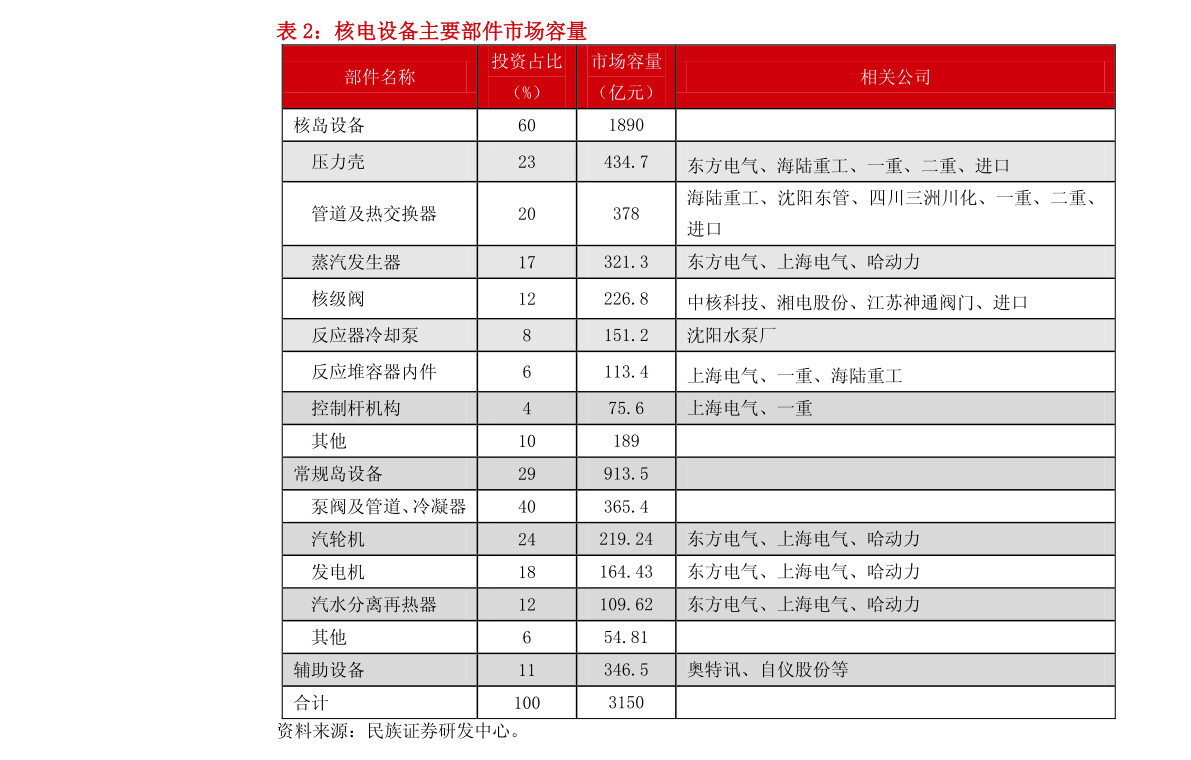 表 2：核电设备主要部件市场容量

| 部件名称 | 投资占比（%） | 市场容量（亿元） | 相关公司 |
|---|---|---|---|
| 核岛设备 | 60 | 1890 | |
| 压力壳 | 23 | 434.7 | 东方电气、海陆重工、一重、二重、进口 |
| 管道及热交换器 | 20 | 378 | 海陆重工、沈阳东管、四川三洲川化、一重、二重、进口 |
| 蒸汽发生器 | 17 | 321.3 | 东方电气、上海电气、哈动力 |
| 核级阀 | 12 | 226.8 | 中核科技、湘电股份、江苏神通阀门、进口 |
| 反应器冷却泵 | 8 | 151.2 | 沈阳水泵厂 |
| 反应堆容器内件 | 6 | 113.4 | 上海电气、一重、海陆重工 |
| 控制杆机构 | 4 | 75.6 | 上海电气、一重 |
| 其他 | 10 | 189 | |
| 常规岛设备 | 29 | 913.5 | |
| 泵阀及管道、冷凝器 | 40 | 365.4 | |
| 汽轮机 | 24 | 219.24 | 东方电气、上海电气、哈动力 |
| 发电机 | 18 | 164.43 | 东方电气、上海电气、哈动力 |
| 汽水分离再热器 | 12 | 109.62 | 东方电气、上海电气、哈动力 |
| 其他 | 6 | 54.81 | |
| 辅助设备 | 11 | 346.5 | 奥特讯、自仪股份等 |
| 合计 | 100 | 3150 | |

资料来源：民族证券研发中心。